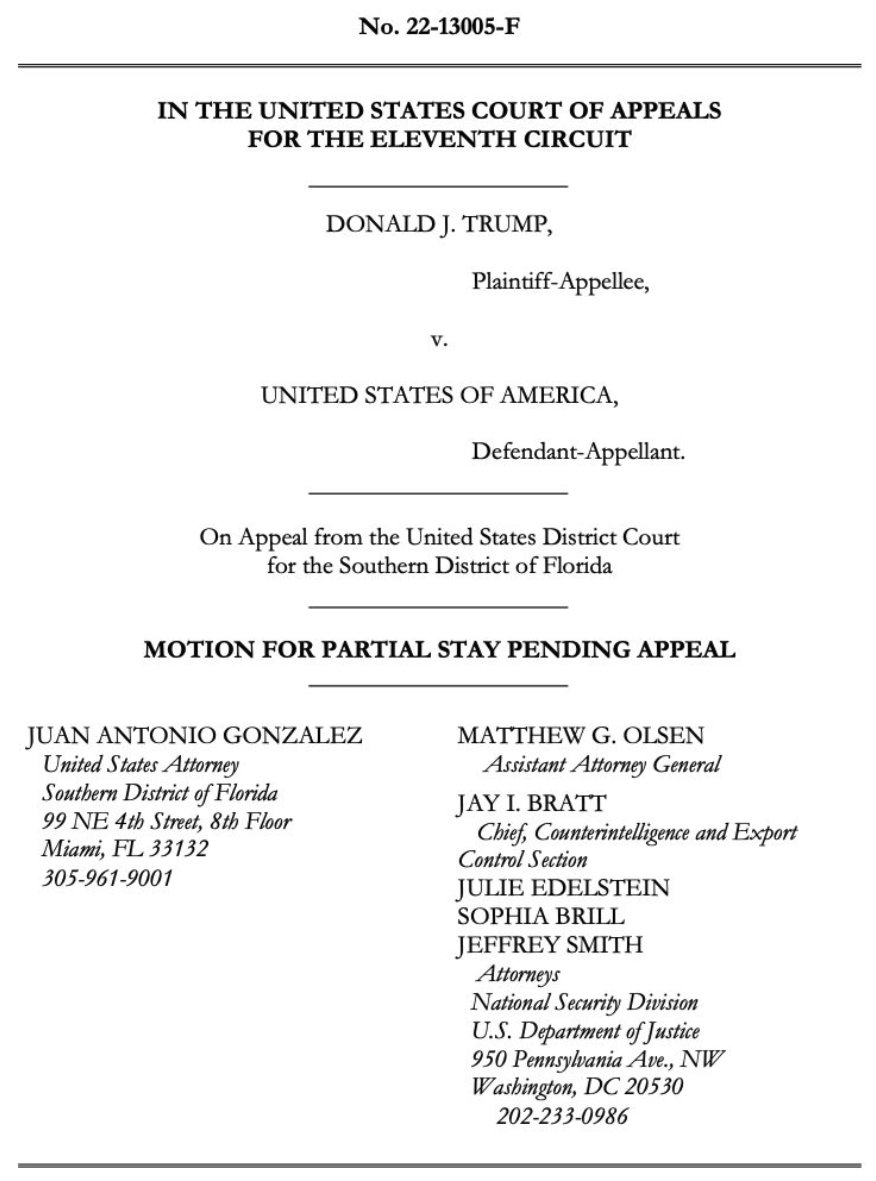 No. 22-13005-F

IN THE UNITED STATES COURT OF APPEALS
FOR THE ELEVENTH CIRCUIT

DONALD J. TRUMP,

Plaintiff-Appellee,

v.

UNITED STATES OF AMERICA,

Defendant-Appellant.

On Appeal from the United States District Court
for the Southern District of Florida

MOTION FOR PARTIAL STAY PENDING APPEAL

JUAN ANTONIO GONZALEZ
United States Attorney
Southern District of Florida
99 NE 4th Street, 8th Floor
Miami, FL 33132
305-961-9001

MATTHEW G. OLSEN
Assistant Attorney General
JAY I. BRATT
Chief, Counterintelligence and Export Control Section
JULIE EDELSTEIN
SOPHIA BRILL
JEFFREY SMITH
Attorneys
National Security Division
U.S. Department of Justice
950 Pennsylvania Ave., NW
Washington, DC 20530
202-233-0986